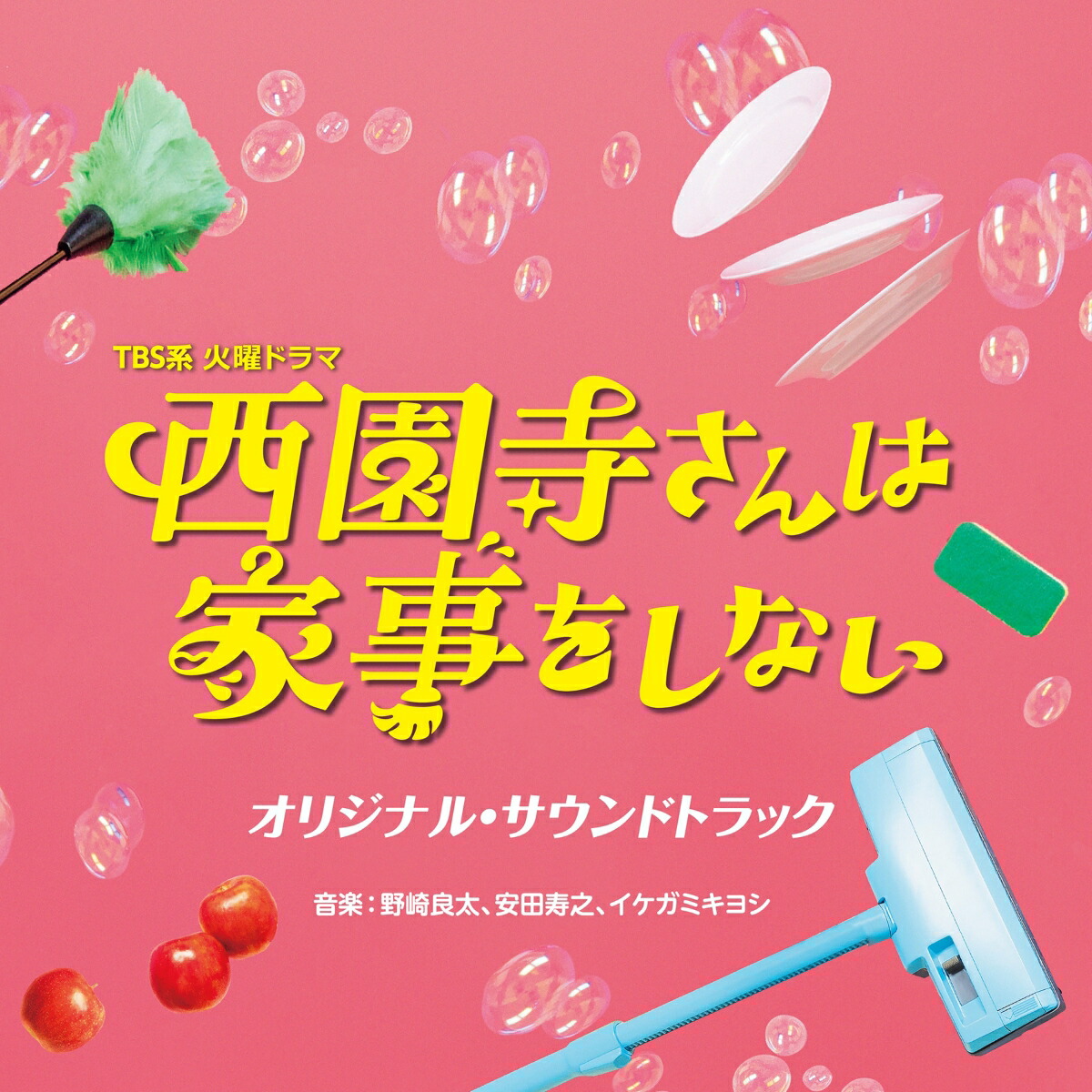 TBS系 火曜ドラマ

西園寺さんは
家事をしない

オリジナル・サウンドトラック

音楽：野崎良太、安田寿之、イケガミキヨシ